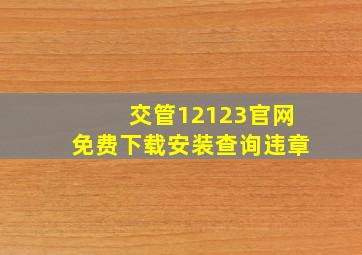 交管12123官网
免费下载安装查询违章